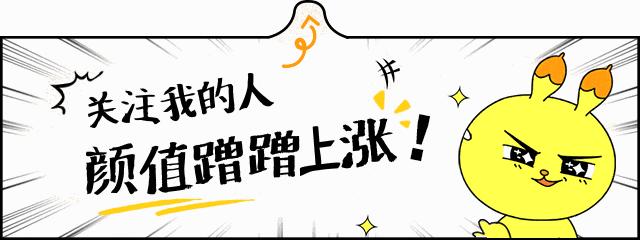 关注我的人
颜值蹭蹭上涨！